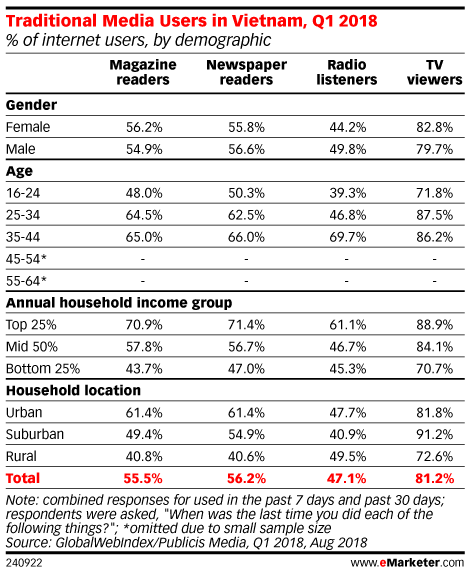 Traditional Media Users in Vietnam, Q1 2018
% of internet users, by demographic

| | Magazine readers | Newspaper readers | Radio listeners | TV viewers |
|---|---|---|---|---|
| **Gender** | | | | |
| Female | 56.2% | 55.8% | 44.2% | 82.8% |
| Male | 54.9% | 56.6% | 49.8% | 79.7% |
| **Age** | | | | |
| 16-24 | 48.0% | 50.3% | 39.3% | 71.8% |
| 25-34 | 64.5% | 62.5% | 46.8% | 87.5% |
| 35-44 | 65.0% | 66.0% | 69.7% | 86.2% |
| 45-54* | - | - | - | - |
| 55-64* | - | - | - | - |
| **Annual household income group** | | | | |
| Top 25% | 70.9% | 71.4% | 61.1% | 88.9% |
| Mid 50% | 57.8% | 56.7% | 46.7% | 84.1% |
| Bottom 25% | 43.7% | 47.0% | 45.3% | 70.7% |
| **Household location** | | | | |
| Urban | 61.4% | 61.4% | 47.7% | 81.8% |
| Suburban | 49.4% | 54.9% | 40.9% | 91.2% |
| Rural | 40.8% | 40.6% | 49.5% | 72.6% |
| **Total** | **55.5%** | **56.2%** | **47.1%** | **81.2%** |

Note: combined responses for used in the past 7 days and past 30 days; respondents were asked, "When was the last time you did each of the following things?"; *omitted due to small sample size
Source: GlobalWebIndex/Publicis Media, Q1 2018, Aug 2018

240922

www.eMarketer.com